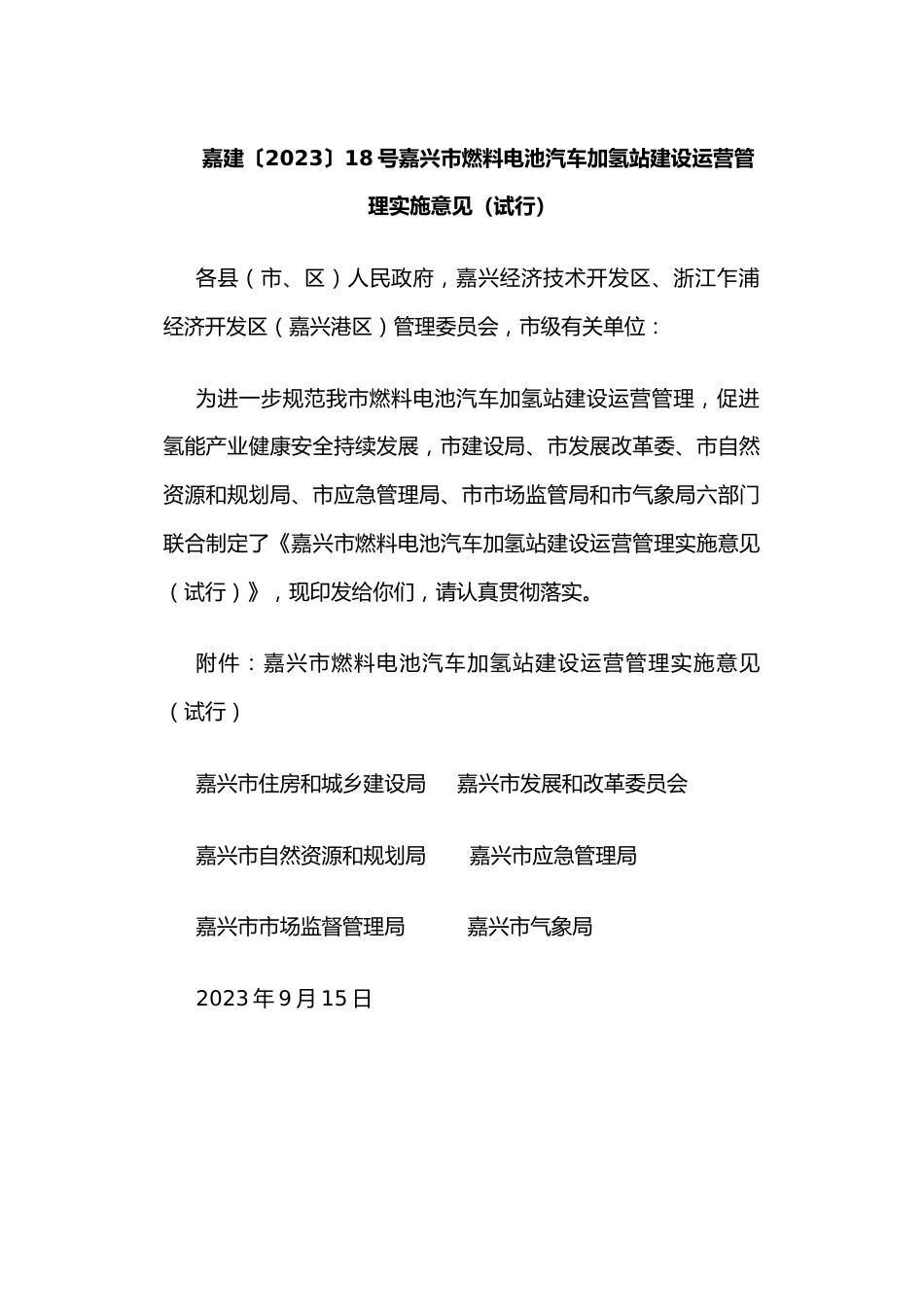 嘉建〔2023〕18号嘉兴市燃料电池汽车加氢站建设运营管理实施意见（试行）

各县（市、区）人民政府，嘉兴经济技术开发区、浙江乍浦经济开发区（嘉兴港区）管理委员会，市级有关单位：

为进一步规范我市燃料电池汽车加氢站建设运营管理，促进氢能产业健康安全持续发展，市建设局、市发展改革委、市自然资源和规划局、市应急管理局、市市场监管局和市气象局六部门联合制定了《嘉兴市燃料电池汽车加氢站建设运营管理实施意见（试行）》，现印发给你们，请认真贯彻落实。

附件：嘉兴市燃料电池汽车加氢站建设运营管理实施意见（试行）

嘉兴市住房和城乡建设局　嘉兴市发展和改革委员会

嘉兴市自然资源和规划局　嘉兴市应急管理局

嘉兴市市场监督管理局　嘉兴市气象局

2023年9月15日